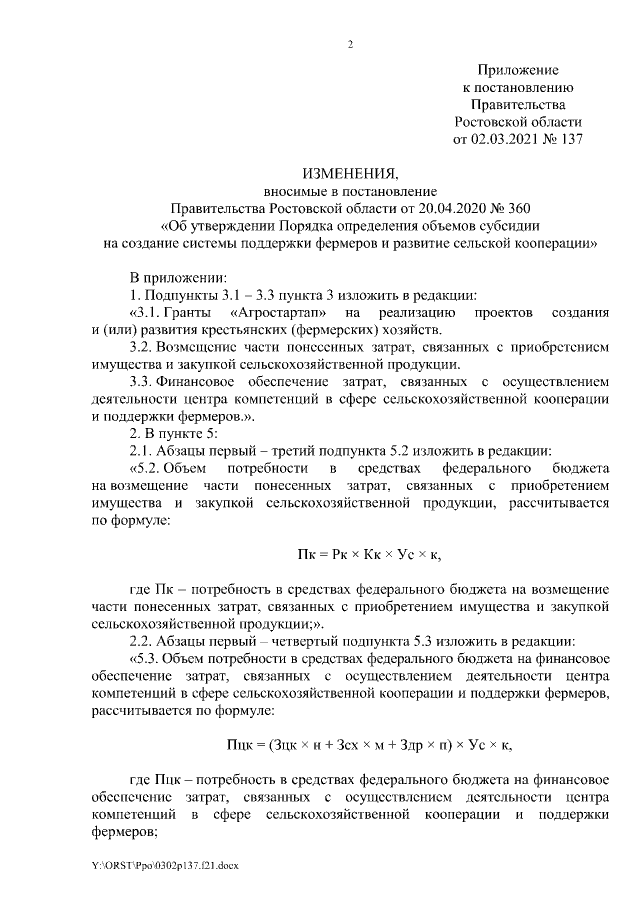 2

Приложение
к постановлению
Правительства
Ростовской области
от 02.03.2021 № 137

ИЗМЕНЕНИЯ,
вносимые в постановление
Правительства Ростовской области от 20.04.2020 № 360
«Об утверждении Порядка определения объемов субсидии
на создание системы поддержки фермеров и развитие сельской кооперации»

В приложении:

1. Подпункты 3.1 – 3.3 пункта 3 изложить в редакции:

«3.1. Гранты «Агростартап» на реализацию проектов создания и (или) развития крестьянских (фермерских) хозяйств.

3.2. Возмещение части понесенных затрат, связанных с приобретением имущества и закупкой сельскохозяйственной продукции.

3.3. Финансовое обеспечение затрат, связанных с осуществлением деятельности центра компетенций в сфере сельскохозяйственной кооперации и поддержки фермеров.».

2. В пункте 5:

2.1. Абзацы первый – третий подпункта 5.2 изложить в редакции:

«5.2. Объем потребности в средствах федерального бюджета на возмещение части понесенных затрат, связанных с приобретением имущества и закупкой сельскохозяйственной продукции, рассчитывается по формуле:

Пк = Рк × Кк × Ус × к,

где Пк – потребность в средствах федерального бюджета на возмещение части понесенных затрат, связанных с приобретением имущества и закупкой сельскохозяйственной продукции;».

2.2. Абзацы первый – четвертый подпункта 5.3 изложить в редакции:

«5.3. Объем потребности в средствах федерального бюджета на финансовое обеспечение затрат, связанных с осуществлением деятельности центра компетенций в сфере сельскохозяйственной кооперации и поддержки фермеров, рассчитывается по формуле:

Пцк = (Зцк × н + Зсх × м + Здр × п) × Ус × к,

где Пцк – потребность в средствах федерального бюджета на финансовое обеспечение затрат, связанных с осуществлением деятельности центра компетенций в сфере сельскохозяйственной кооперации и поддержки фермеров;

Y:\ORST\Ppo\0302p137.f21.docx